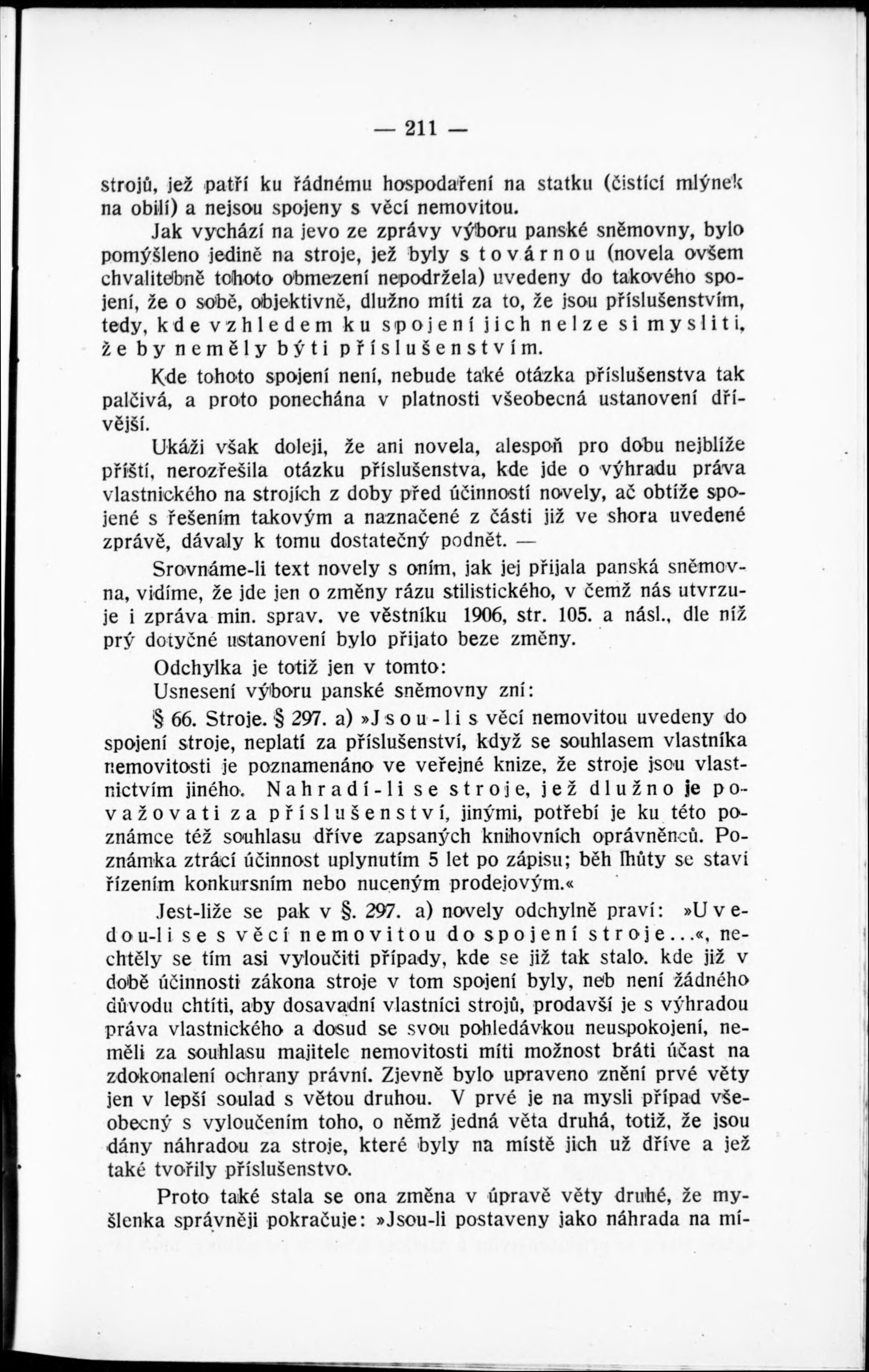 — 211 —

strojů, jež patří ku řádnému hospodaření na statku (čistící mlýnek na obilí) a nejsou spojeny s věcí nemovitou.

Jak vychází na jevo ze zprávy výboru panské sněmovny, bylo pomýšleno jedině na stroje, jež byly s továrnou (novela ovšem chvalitebně tohoto obmezení nepodržela) uvedeny do takového spojení, že o sobě, objektivně, dlužno míti za to, že jsou příslušenstvím, tedy, kde vzhledem ku spojení jich nelze si mysliti, že by neměly býti příslušenstvím.

Kde tohoto spojení není, nebude také otázka příslušenstva tak palčivá, a proto ponechána v platnosti všeobecná ustanovení dřívější.

Ukáži však doleji, že ani novela, alespoň pro dobu nejblíže příští, nerozřešila otázku příslušenstva, kde jde o výhradu práva vlastnického na strojích z doby před účinností novely, ač obtíže spojené s řešením takovým a naznačené z části již ve shora uvedené zprávě, dávaly k tomu dostatečný podnět. —

Srovnáme-li text novely s oním, jak jej přijala panská sněmovna, vidíme, že jde jen o změny rázu stilistického, v čemž nás utvrzuje i zpráva min. sprav. ve věstníku 1906, str. 105. a násl., dle níž prý dotyčné ustanovení bylo přijato beze změny.

Odchylka je totiž jen v tomto:

Usnesení výboru panské sněmovny zní:

§ 66. Stroje. § 297. a) »Jsou-li s věcí nemovitou uvedeny do spojení stroje, neplatí za příslušenství, když se souhlasem vlastníka nemovitosti je poznamenáno ve veřejné knize, že stroje jsou vlastnictvím jiného. Nahradí-li se stroje, jež dlužno je považovati za příslušenství, jinými, potřebí je ku této poznámce též souhlasu dříve zapsaných knihovních oprávněnců. Poznámka ztrácí účinnost uplynutím 5 let po zápisu; běh lhůty se staví řízením konkursním nebo nuceným prodejovým.«

Jest-liže se pak v §. 297. a) novely odchylně praví: »Uvedou-li se s věcí nemovitou do spojení stroje...«, nechtěly se tím asi vyloučiti případy, kde se již tak stalo. kde již v době účinnosti zákona stroje v tom spojení byly, neb není žádného důvodu chtíti, aby dosavadní vlastníci strojů, prodavší je s výhradou práva vlastnického a dosud se svou pohledávkou neuspokojení, neměli za souhlasu majitele nemovitosti míti možnost bráti účast na zdokonalení ochrany právní. Zjevně bylo upraveno znění prvé věty jen v lepší soulad s větou druhou. V prvé je na mysli případ všeobecný s vyloučením toho, o němž jedná věta druhá, totiž, že jsou dány náhradou za stroje, které byly na místě jich už dříve a jež také tvořily příslušenstvo.

Proto také stala se ona změna v úpravě věty druhé, že myšlenka správněji pokračuje: »Jsou-li postaveny jako náhrada na mí-